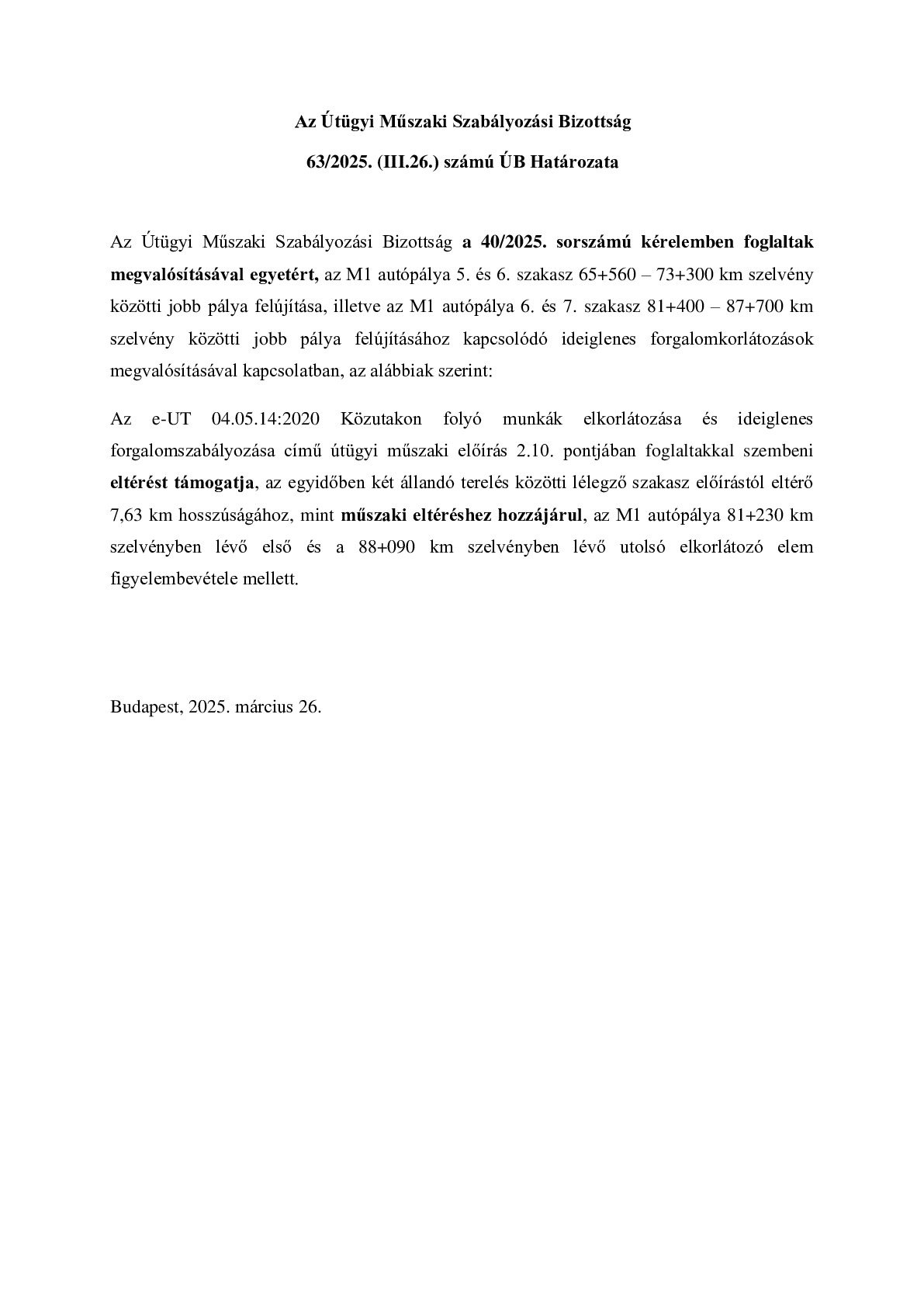 Az Útügyi Műszaki Szabályozási Bizottság

63/2025. (III.26.) számú ÚB Határozata

Az Útügyi Műszaki Szabályozási Bizottság a 40/2025. sorszámú kérelemben foglaltak megvalósításával egyetért, az M1 autópálya 5. és 6. szakasz 65+560 – 73+300 km szelvény közötti jobb pálya felújítása, illetve az M1 autópálya 6. és 7. szakasz 81+400 – 87+700 km szelvény közötti jobb pálya felújításához kapcsolódó ideiglenes forgalomkorlátozások megvalósításával kapcsolatban, az alábbiak szerint:

Az e-UT 04.05.14:2020 Közutakon folyó munkák elkorlátozása és ideiglenes forgalomszabályozása című útügyi műszaki előírás 2.10. pontjában foglaltakkal szembeni eltérést támogatja, az egyidőben két állandó terelés közötti lélegző szakasz előírástól eltérő 7,63 km hosszúságához, mint műszaki eltéréshez hozzájárul, az M1 autópálya 81+230 km szelvényben lévő első és a 88+090 km szelvényben lévő utolsó elkorlátozó elem figyelembevétele mellett.

Budapest, 2025. március 26.